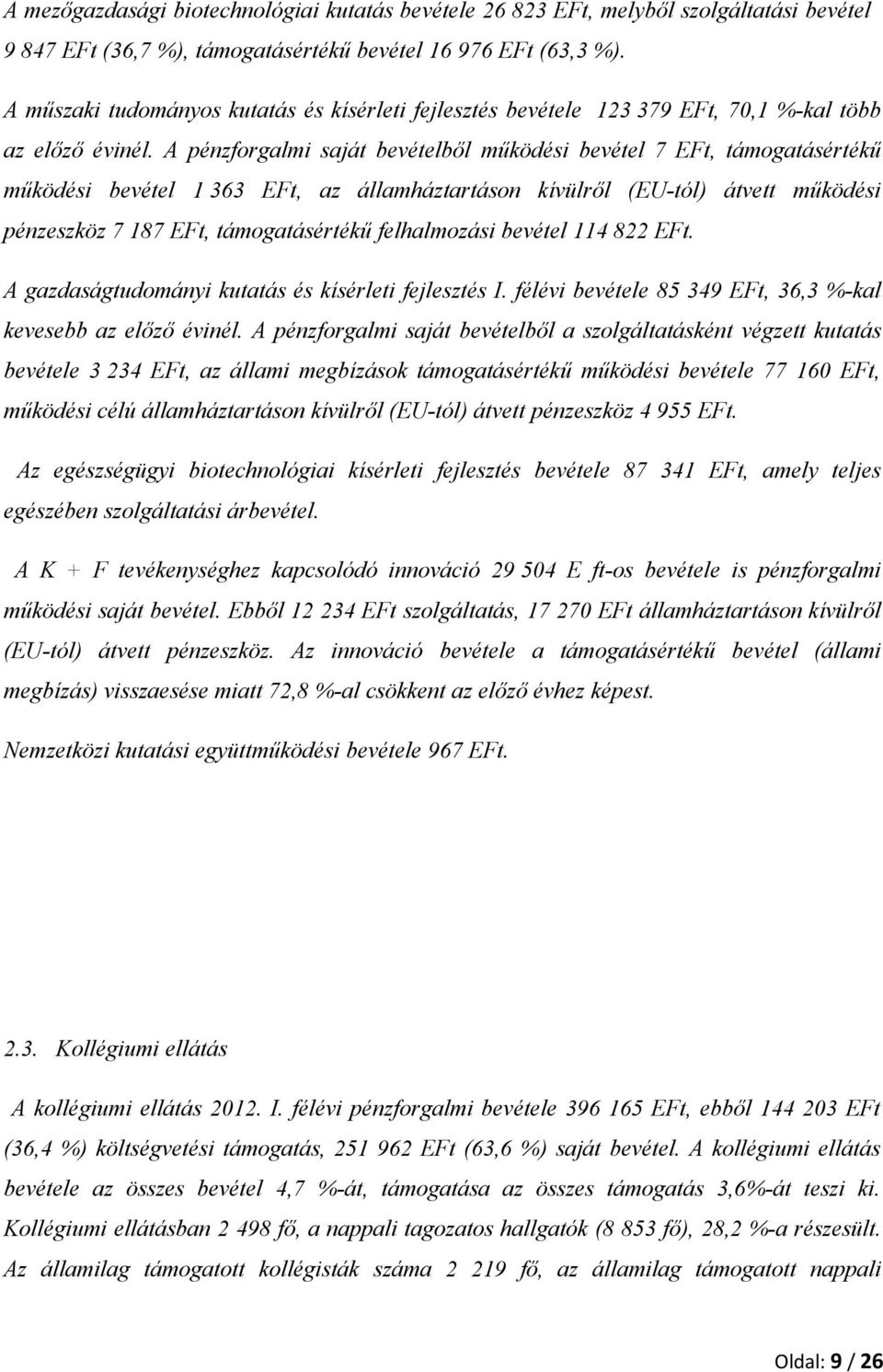 A mezőgazdasági biotechnológiai kutatás bevétele 26 823 EFt, melyből szolgáltatási bevétel 9 847 EFt (36,7 %), támogatásértékű bevétel 16 976 EFt (63,3 %).

A műszaki tudományos kutatás és kísérleti fejlesztés bevétele 123 379 EFt, 70,1 %-kal több az előző évinél. A pénzforgalmi saját bevételből működési bevétel 7 EFt, támogatásértékű működési bevétel 1 363 EFt, az államháztartáson kívülről (EU-tól) átvett működési pénzeszköz 7 187 EFt, támogatásértékű felhalmozási bevétel 114 822 EFt.

A gazdaságtudományi kutatás és kísérleti fejlesztés I. félévi bevétele 85 349 EFt, 36,3 %-kal kevesebb az előző évinél. A pénzforgalmi saját bevételből a szolgáltatásként végzett kutatás bevétele 3 234 EFt, az állami megbízások támogatásértékű működési bevétele 77 160 EFt, működési célú államháztartáson kívülről (EU-tól) átvett pénzeszköz 4 955 EFt.

Az egészségügyi biotechnológiai kísérleti fejlesztés bevétele 87 341 EFt, amely teljes egészében szolgáltatási árbevétel.

A K + F tevékenységhez kapcsolódó innováció 29 504 E ft-os bevétele is pénzforgalmi működési saját bevétel. Ebből 12 234 EFt szolgáltatás, 17 270 EFt államháztartáson kívülről (EU-tól) átvett pénzeszköz. Az innováció bevétele a támogatásértékű bevétel (állami megbízás) visszaesése miatt 72,8 %-al csökkent az előző évhez képest.

Nemzetközi kutatási együttműködési bevétele 967 EFt.

2.3. Kollégiumi ellátás

A kollégiumi ellátás 2012. I. félévi pénzforgalmi bevétele 396 165 EFt, ebből 144 203 EFt (36,4 %) költségvetési támogatás, 251 962 EFt (63,6 %) saját bevétel. A kollégiumi ellátás bevétele az összes bevétel 4,7 %-át, támogatása az összes támogatás 3,6%-át teszi ki. Kollégiumi ellátásban 2 498 fő, a nappali tagozatos hallgatók (8 853 fő), 28,2 %-a részesült. Az államilag támogatott kollégisták száma 2 219 fő, az államilag támogatott nappali

Oldal: 9 / 26